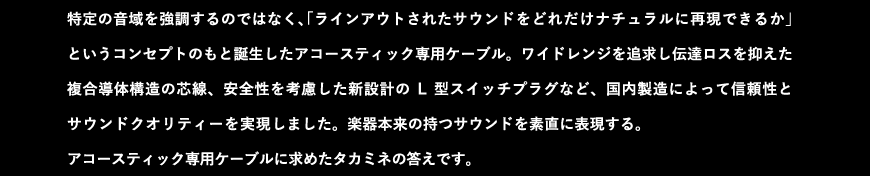 特定の音域を強調するのではなく、「ラインアウトされたサウンドをどれだけナチュラルに再現できるか」というコンセプトのもと誕生したアコースティック専用ケーブル。ワイドレンジを追求し伝達ロスを抑えた複合導体構造の芯線、安全性を考慮した新設計の L 型スイッチプラグなど、国内製造によって信頼性とサウンドクオリティーを実現しました。楽器本来の持つサウンドを素直に表現する。

アコースティック専用ケーブルに求めたタカミネの答えです。